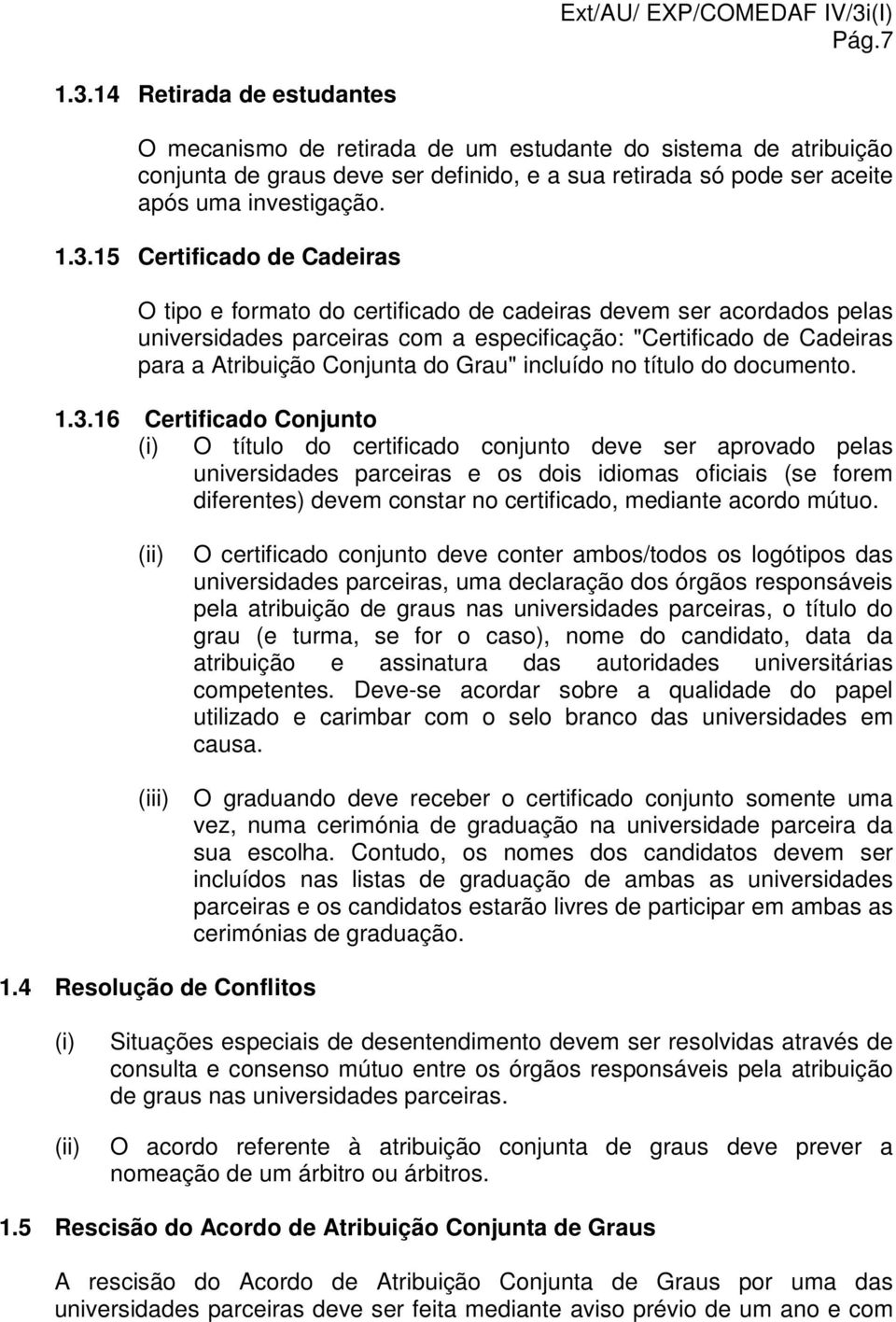 Ext/AU/ EXP/COMEDAF IV/3i(I)
Pág.7

1.3.14 Retirada de estudantes

O mecanismo de retirada de um estudante do sistema de atribuição conjunta de graus deve ser definido, e a sua retirada só pode ser aceite após uma investigação.

1.3.15 Certificado de Cadeiras

O tipo e formato do certificado de cadeiras devem ser acordados pelas universidades parceiras com a especificação: "Certificado de Cadeiras para a Atribuição Conjunta do Grau" incluído no título do documento.

1.3.16 Certificado Conjunto

(i) O título do certificado conjunto deve ser aprovado pelas universidades parceiras e os dois idiomas oficiais (se forem diferentes) devem constar no certificado, mediante acordo mútuo.

(ii) O certificado conjunto deve conter ambos/todos os logótipos das universidades parceiras, uma declaração dos órgãos responsáveis pela atribuição de graus nas universidades parceiras, o título do grau (e turma, se for o caso), nome do candidato, data da atribuição e assinatura das autoridades universitárias competentes. Deve-se acordar sobre a qualidade do papel utilizado e carimbar com o selo branco das universidades em causa.

(iii) O graduando deve receber o certificado conjunto somente uma vez, numa cerimónia de graduação na universidade parceira da sua escolha. Contudo, os nomes dos candidatos devem ser incluídos nas listas de graduação de ambas as universidades parceiras e os candidatos estarão livres de participar em ambas as cerimónias de graduação.

1.4 Resolução de Conflitos

(i) Situações especiais de desentendimento devem ser resolvidas através de consulta e consenso mútuo entre os órgãos responsáveis pela atribuição de graus nas universidades parceiras.

(ii) O acordo referente à atribuição conjunta de graus deve prever a nomeação de um árbitro ou árbitros.

1.5 Rescisão do Acordo de Atribuição Conjunta de Graus

A rescisão do Acordo de Atribuição Conjunta de Graus por uma das universidades parceiras deve ser feita mediante aviso prévio de um ano e com